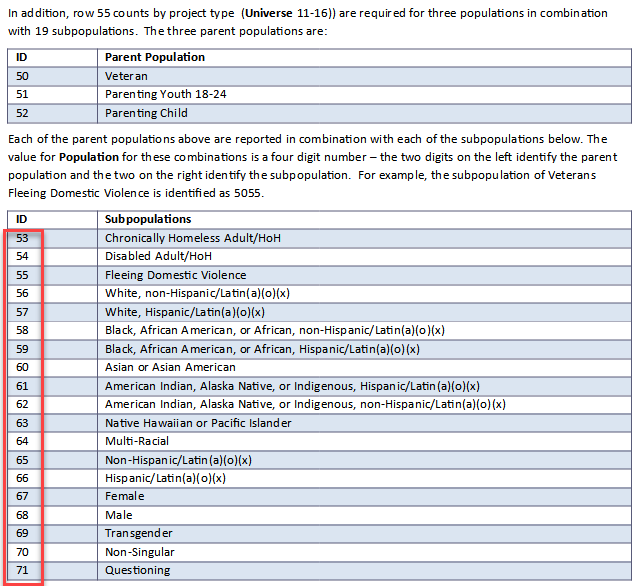 In addition, row 55 counts by project type (**Universe** 11-16)) are required for three populations in combination with 19 subpopulations. The three parent populations are:

| ID | Parent Population |
|---|---|
| 50 | Veteran |
| 51 | Parenting Youth 18-24 |
| 52 | Parenting Child |

Each of the parent populations above are reported in combination with each of the subpopulations below. The value for **Population** for these combinations is a four digit number – the two digits on the left identify the parent population and the two on the right identify the subpopulation. For example, the subpopulation of Veterans Fleeing Domestic Violence is identified as 5055.

| ID | Subpopulations |
|---|---|
| 53 | Chronically Homeless Adult/HoH |
| 54 | Disabled Adult/HoH |
| 55 | Fleeing Domestic Violence |
| 56 | White, non-Hispanic/Latin(a)(o)(x) |
| 57 | White, Hispanic/Latin(a)(o)(x) |
| 58 | Black, African American, or African, non-Hispanic/Latin(a)(o)(x) |
| 59 | Black, African American, or African, Hispanic/Latin(a)(o)(x) |
| 60 | Asian or Asian American |
| 61 | American Indian, Alaska Native, or Indigenous, Hispanic/Latin(a)(o)(x) |
| 62 | American Indian, Alaska Native, or Indigenous, non-Hispanic/Latin(a)(o)(x) |
| 63 | Native Hawaiian or Pacific Islander |
| 64 | Multi-Racial |
| 65 | Non-Hispanic/Latin(a)(o)(x) |
| 66 | Hispanic/Latin(a)(o)(x) |
| 67 | Female |
| 68 | Male |
| 69 | Transgender |
| 70 | Non-Singular |
| 71 | Questioning |